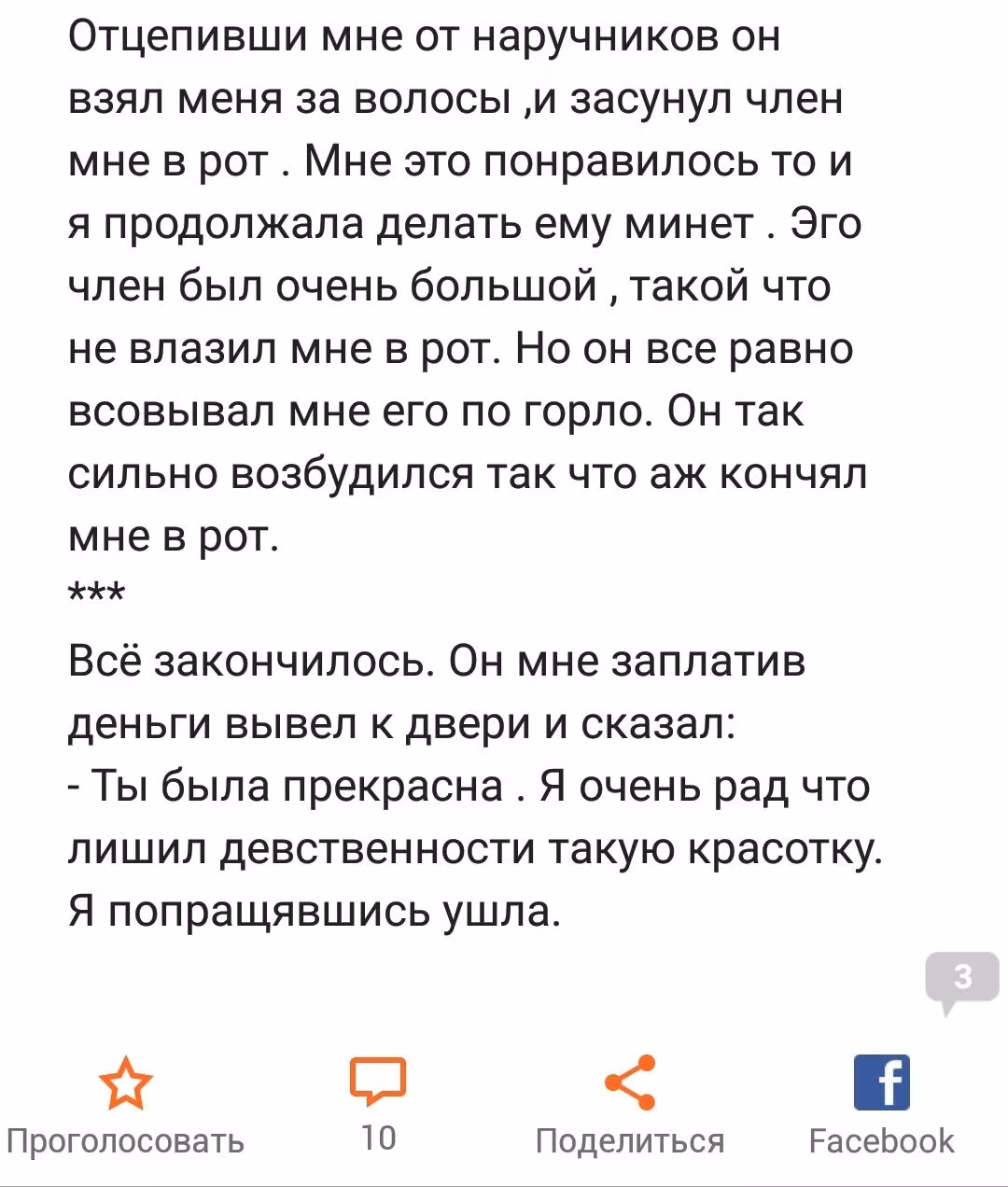 Отцепивши мне от наручников он взял меня за волосы ,и засунул член мне в рот . Мне это понравилось то и я продолжала делать ему минет . Эго член был очень большой , такой что не влазил мне в рот. Но он все равно всовывал мне его по горло. Он так сильно возбудился так что аж кончял мне в рот.
***
Всё закончилось. Он мне заплатив деньги вывел к двери и сказал:
- Ты была прекрасна . Я очень рад что лишил девственности такую красотку.
Я попращявшись ушла.

3

Проголосовать 10 Поделиться Facebook